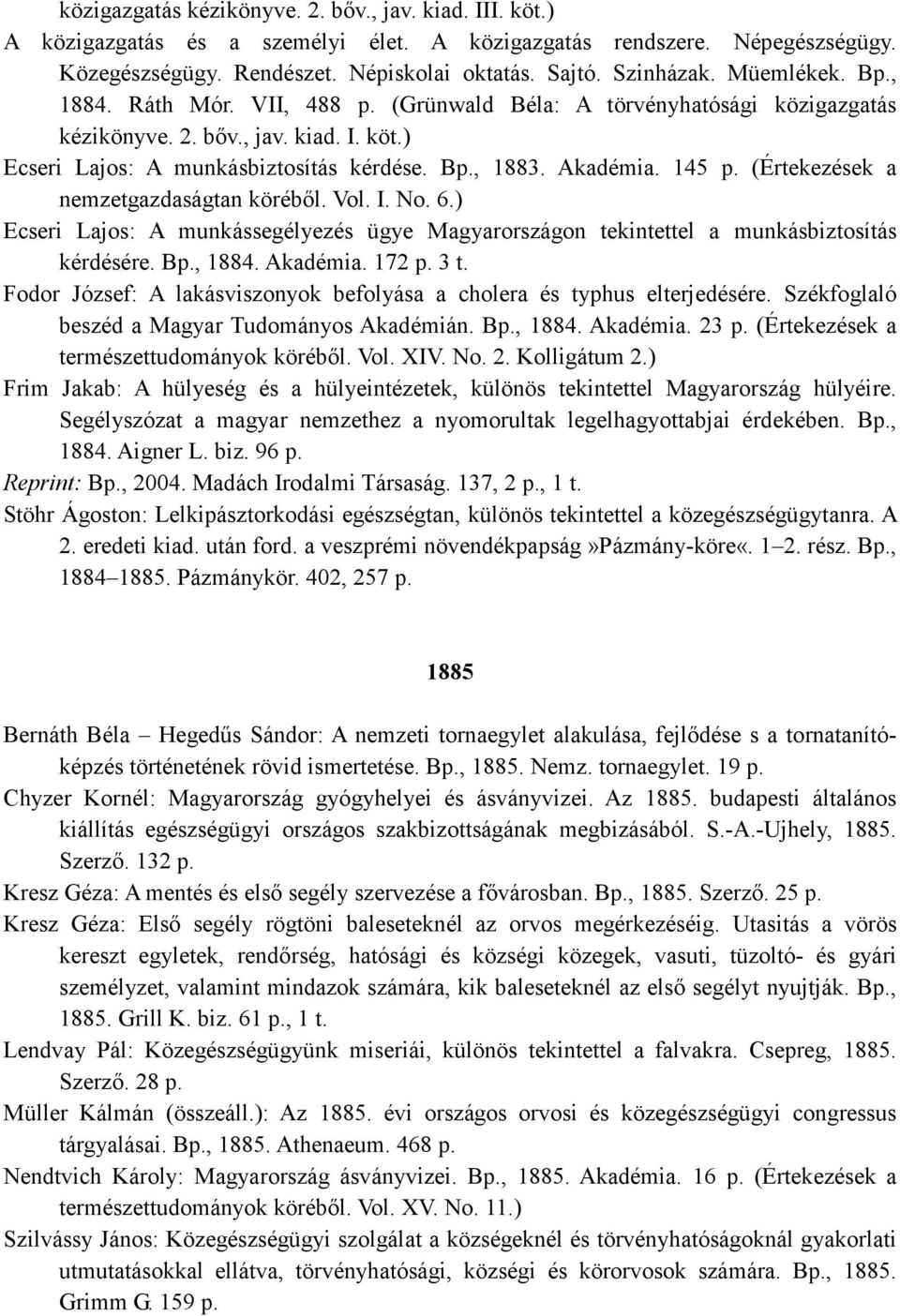 közigazgatás kézikönyve. 2. bőv., jav. kiad. III. köt.)

A közigazgatás és a személyi élet. A közigazgatás rendszere. Népegészségügy. Közegészségügy. Rendészet. Népiskolai oktatás. Sajtó. Szinházak. Müemlékek. Bp., 1884. Ráth Mór. VII, 488 p. (Grünwald Béla: A törvényhatósági közigazgatás kézikönyve. 2. bőv., jav. kiad. I. köt.)

Ecseri Lajos: A munkásbiztosítás kérdése. Bp., 1883. Akadémia. 145 p. (Értekezések a nemzetgazdaságtan köréből. Vol. I. No. 6.)

Ecseri Lajos: A munkássegélyezés ügye Magyarországon tekintettel a munkásbiztosítás kérdésére. Bp., 1884. Akadémia. 172 p. 3 t.

Fodor József: A lakásviszonyok befolyása a cholera és typhus elterjedésére. Székfoglaló beszéd a Magyar Tudományos Akadémián. Bp., 1884. Akadémia. 23 p. (Értekezések a természettudományok köréből. Vol. XIV. No. 2. Kolligátum 2.)

Frim Jakab: A hülyeség és a hülyeintézetek, különös tekintettel Magyarország hülyéire. Segélyszózat a magyar nemzethez a nyomorultak legelhagyottabjai érdekében. Bp., 1884. Aigner L. biz. 96 p.

Reprint: Bp., 2004. Madách Irodalmi Társaság. 137, 2 p., 1 t.

Stöhr Ágoston: Lelkipásztorkodási egészségtan, különös tekintettel a közegészségügytanra. A 2. eredeti kiad. után ford. a veszprémi növendékpapság»Pázmány-köre«. 1–2. rész. Bp., 1884–1885. Pázmánykör. 402, 257 p.

1885

Bernáth Béla – Hegedűs Sándor: A nemzeti tornaegylet alakulása, fejlődése s a tornatanítóképzés történetének rövid ismertetése. Bp., 1885. Nemz. tornaegylet. 19 p.

Chyzer Kornél: Magyarország gyógyhelyei és ásványvizei. Az 1885. budapesti általános kiállítás egészségügyi országos szakbizottságának megbizásából. S.-A.-Ujhely, 1885. Szerző. 132 p.

Kresz Géza: A mentés és első segély szervezése a fővárosban. Bp., 1885. Szerző. 25 p.

Kresz Géza: Első segély rögtöni baleseteknél az orvos megérkezéséig. Utasitás a vörös kereszt egyletek, rendőrség, hatósági és községi közegek, vasuti, tüzoltó- és gyári személyzet, valamint mindazok számára, kik baleseteknél az első segélyt nyujtják. Bp., 1885. Grill K. biz. 61 p., 1 t.

Lendvay Pál: Közegészségügyünk miseriái, különös tekintettel a falvakra. Csepreg, 1885. Szerző. 28 p.

Müller Kálmán (összeáll.): Az 1885. évi országos orvosi és közegészségügyi congressus tárgyalásai. Bp., 1885. Athenaeum. 468 p.

Nendtvich Károly: Magyarország ásványvizei. Bp., 1885. Akadémia. 16 p. (Értekezések a természettudományok köréből. Vol. XV. No. 11.)

Szilvássy János: Közegészségügyi szolgálat a községeknél és törvényhatóságoknál gyakorlati utmutatásokkal ellátva, törvényhatósági, községi és körorvosok számára. Bp., 1885. Grimm G. 159 p.